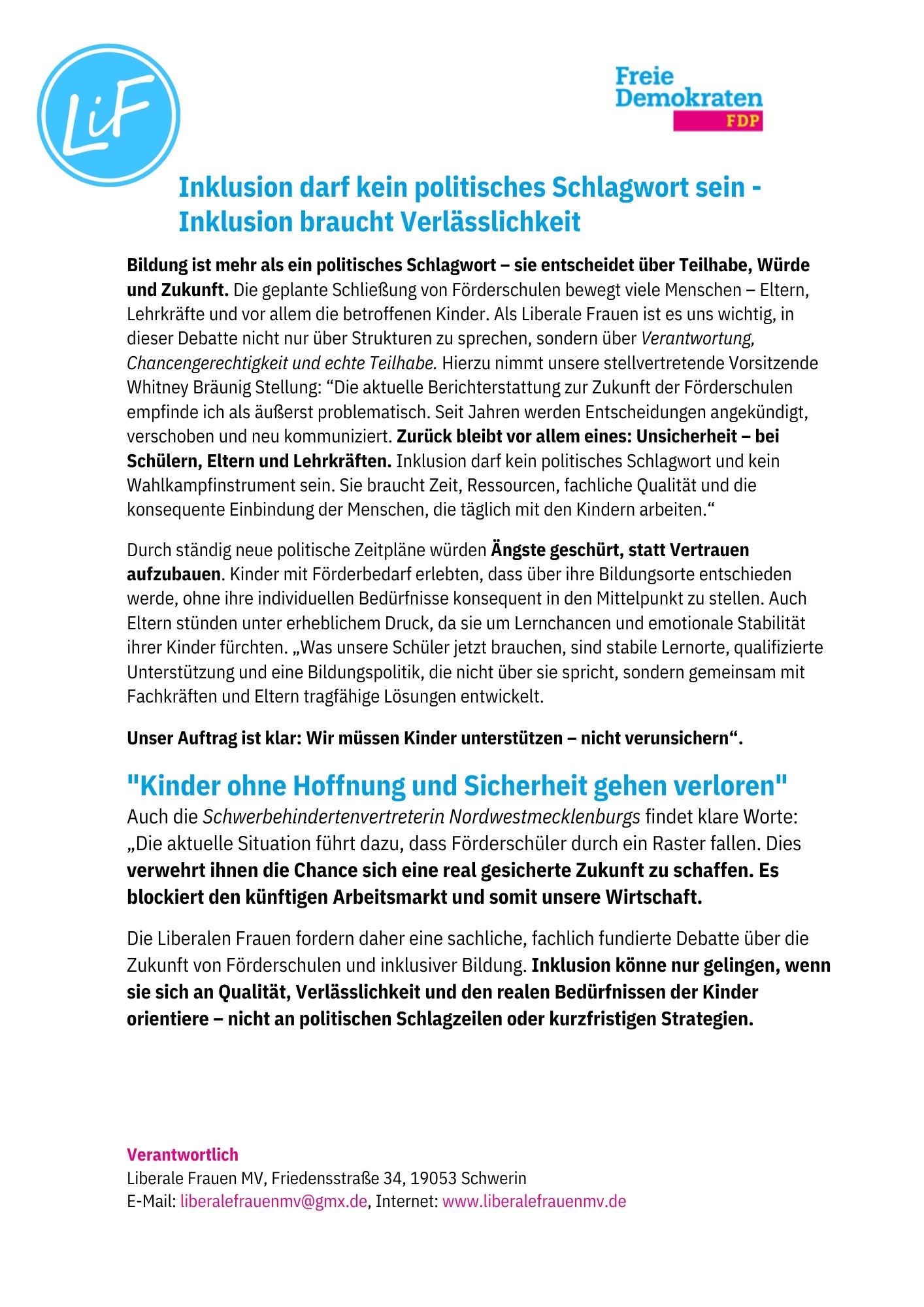 LiF

Freie Demokraten FDP

Inklusion darf kein politisches Schlagwort sein - Inklusion braucht Verlässlichkeit

Bildung ist mehr als ein politisches Schlagwort – sie entscheidet über Teilhabe, Würde und Zukunft. Die geplante Schließung von Förderschulen bewegt viele Menschen – Eltern, Lehrkräfte und vor allem die betroffenen Kinder. Als Liberale Frauen ist es uns wichtig, in dieser Debatte nicht nur über Strukturen zu sprechen, sondern über Verantwortung, Chancengerechtigkeit und echte Teilhabe. Hierzu nimmt unsere stellvertretende Vorsitzende Whitney Bräunig Stellung: “Die aktuelle Berichterstattung zur Zukunft der Förderschulen empfinde ich als äußerst problematisch. Seit Jahren werden Entscheidungen angekündigt, verschoben und neu kommuniziert. Zurück bleibt vor allem eines: Unsicherheit – bei Schülern, Eltern und Lehrkräften. Inklusion darf kein politisches Schlagwort und kein Wahlkampfinstrument sein. Sie braucht Zeit, Ressourcen, fachliche Qualität und die konsequente Einbindung der Menschen, die täglich mit den Kindern arbeiten.“

Durch ständig neue politische Zeitpläne würden Ängste geschürt, statt Vertrauen aufzubauen. Kinder mit Förderbedarf erlebten, dass über ihre Bildungsorte entschieden werde, ohne ihre individuellen Bedürfnisse konsequent in den Mittelpunkt zu stellen. Auch Eltern stünden unter erheblichem Druck, da sie um Lernchancen und emotionale Stabilität ihrer Kinder fürchten. „Was unsere Schüler jetzt brauchen, sind stabile Lernorte, qualifizierte Unterstützung und eine Bildungspolitik, die nicht über sie spricht, sondern gemeinsam mit Fachkräften und Eltern tragfähige Lösungen entwickelt.

Unser Auftrag ist klar: Wir müssen Kinder unterstützen – nicht verunsichern“.

"Kinder ohne Hoffnung und Sicherheit gehen verloren"

Auch die Schwerbehindertenvertreterin Nordwestmecklenburgs findet klare Worte: „Die aktuelle Situation führt dazu, dass Förderschüler durch ein Raster fallen. Dies verwehrt ihnen die Chance sich eine real gesicherte Zukunft zu schaffen. Es blockiert den künftigen Arbeitsmarkt und somit unsere Wirtschaft.

Die Liberalen Frauen fordern daher eine sachliche, fachlich fundierte Debatte über die Zukunft von Förderschulen und inklusiver Bildung. Inklusion könne nur gelingen, wenn sie sich an Qualität, Verlässlichkeit und den realen Bedürfnissen der Kinder orientiere – nicht an politischen Schlagzeilen oder kurzfristigen Strategien.

Verantwortlich
Liberale Frauen MV, Friedensstraße 34, 19053 Schwerin
E-Mail: liberalefrauenmv@gmx.de, Internet: www.liberalefrauenmv.de